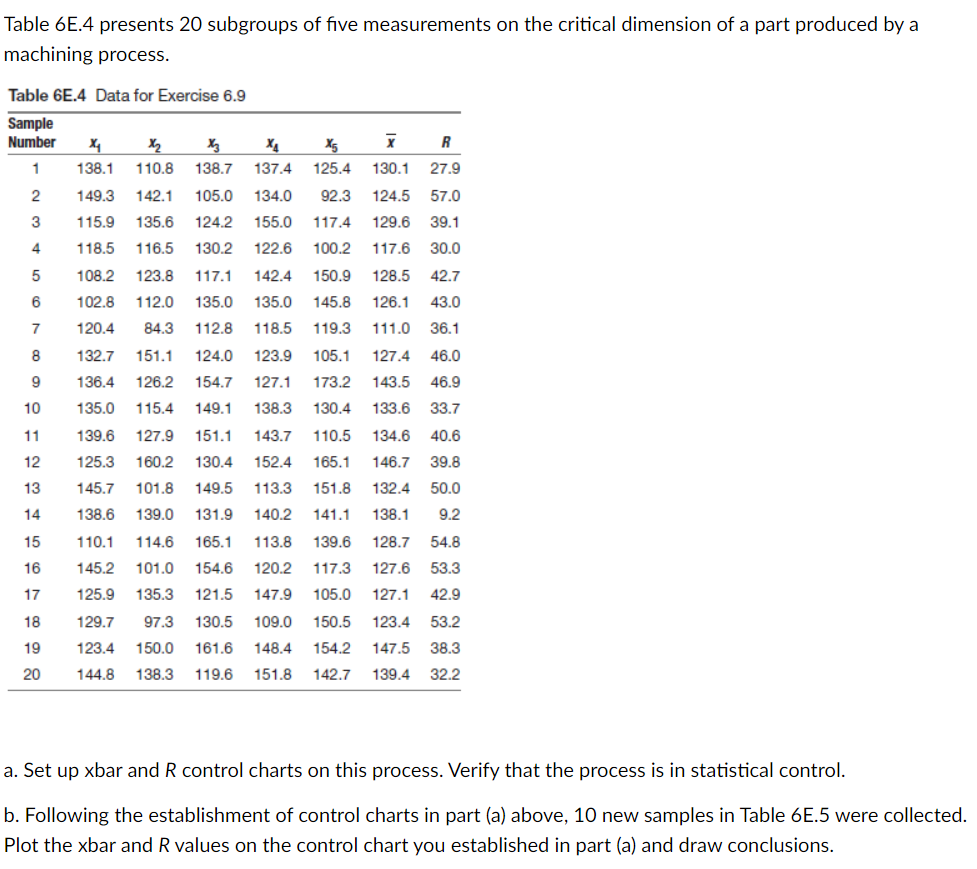 Table 6E.4 presents 20 subgroups of five measurements on the critical dimension of a part produced by a machining process.

Table 6E.4 Data for Exercise 6.9

| Sample Number | $x_1$ | $x_2$ | $x_3$ | $x_4$ | $x_5$ | $\bar{x}$ | $R$ |
|---|---|---|---|---|---|---|---|
| 1 | 138.1 | 110.8 | 138.7 | 137.4 | 125.4 | 130.1 | 27.9 |
| 2 | 149.3 | 142.1 | 105.0 | 134.0 | 92.3 | 124.5 | 57.0 |
| 3 | 115.9 | 135.6 | 124.2 | 155.0 | 117.4 | 129.6 | 39.1 |
| 4 | 118.5 | 116.5 | 130.2 | 122.6 | 100.2 | 117.6 | 30.0 |
| 5 | 108.2 | 123.8 | 117.1 | 142.4 | 150.9 | 128.5 | 42.7 |
| 6 | 102.8 | 112.0 | 135.0 | 135.0 | 145.8 | 126.1 | 43.0 |
| 7 | 120.4 | 84.3 | 112.8 | 118.5 | 119.3 | 111.0 | 36.1 |
| 8 | 132.7 | 151.1 | 124.0 | 123.9 | 105.1 | 127.4 | 46.0 |
| 9 | 136.4 | 126.2 | 154.7 | 127.1 | 173.2 | 143.5 | 46.9 |
| 10 | 135.0 | 115.4 | 149.1 | 138.3 | 130.4 | 133.6 | 33.7 |
| 11 | 139.6 | 127.9 | 151.1 | 143.7 | 110.5 | 134.6 | 40.6 |
| 12 | 125.3 | 160.2 | 130.4 | 152.4 | 165.1 | 146.7 | 39.8 |
| 13 | 145.7 | 101.8 | 149.5 | 113.3 | 151.8 | 132.4 | 50.0 |
| 14 | 138.6 | 139.0 | 131.9 | 140.2 | 141.1 | 138.1 | 9.2 |
| 15 | 110.1 | 114.6 | 165.1 | 113.8 | 139.6 | 128.7 | 54.8 |
| 16 | 145.2 | 101.0 | 154.6 | 120.2 | 117.3 | 127.6 | 53.3 |
| 17 | 125.9 | 135.3 | 121.5 | 147.9 | 105.0 | 127.1 | 42.9 |
| 18 | 129.7 | 97.3 | 130.5 | 109.0 | 150.5 | 123.4 | 53.2 |
| 19 | 123.4 | 150.0 | 161.6 | 148.4 | 154.2 | 147.5 | 38.3 |
| 20 | 144.8 | 138.3 | 119.6 | 151.8 | 142.7 | 139.4 | 32.2 |

a. Set up xbar and R control charts on this process. Verify that the process is in statistical control.

b. Following the establishment of control charts in part (a) above, 10 new samples in Table 6E.5 were collected. Plot the xbar and R values on the control chart you established in part (a) and draw conclusions.